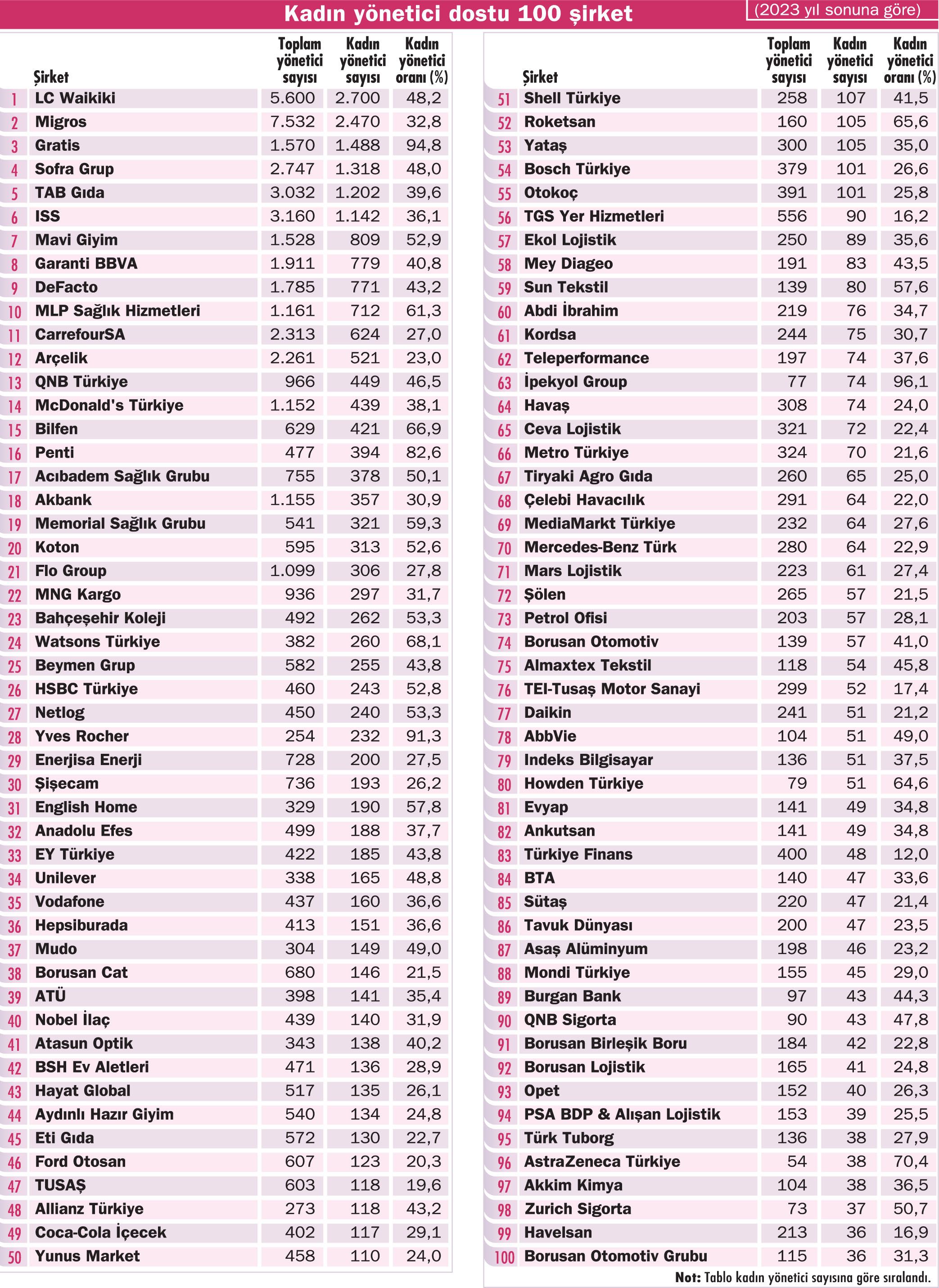 Kadın yönetici dostu 100 şirket
(2023 yıl sonuna göre)

| | Şirket | Toplam yönetici sayısı | Kadın yönetici sayısı | Kadın yönetici oranı (%) |
|---|---|---|---|---|
| 1 | LC Waikiki | 5.600 | 2.700 | 48,2 |
| 2 | Migros | 7.532 | 2.470 | 32,8 |
| 3 | Gratis | 1.570 | 1.488 | 94,8 |
| 4 | Sofra Grup | 2.747 | 1.318 | 48,0 |
| 5 | TAB Gıda | 3.032 | 1.202 | 39,6 |
| 6 | ISS | 3.160 | 1.142 | 36,1 |
| 7 | Mavi Giyim | 1.528 | 809 | 52,9 |
| 8 | Garanti BBVA | 1.911 | 779 | 40,8 |
| 9 | DeFacto | 1.785 | 771 | 43,2 |
| 10 | MLP Sağlık Hizmetleri | 1.161 | 712 | 61,3 |
| 11 | CarrefourSA | 2.313 | 624 | 27,0 |
| 12 | Arçelik | 2.261 | 521 | 23,0 |
| 13 | QNB Türkiye | 966 | 449 | 46,5 |
| 14 | McDonald's Türkiye | 1.152 | 439 | 38,1 |
| 15 | Bilfen | 629 | 421 | 66,9 |
| 16 | Penti | 477 | 394 | 82,6 |
| 17 | Acıbadem Sağlık Grubu | 755 | 378 | 50,1 |
| 18 | Akbank | 1.155 | 357 | 30,9 |
| 19 | Memorial Sağlık Grubu | 541 | 321 | 59,3 |
| 20 | Koton | 595 | 313 | 52,6 |
| 21 | Flo Group | 1.099 | 306 | 27,8 |
| 22 | MNG Kargo | 936 | 297 | 31,7 |
| 23 | Bahçeşehir Koleji | 492 | 262 | 53,3 |
| 24 | Watsons Türkiye | 382 | 260 | 68,1 |
| 25 | Beymen Grup | 582 | 255 | 43,8 |
| 26 | HSBC Türkiye | 460 | 243 | 52,8 |
| 27 | Netlog | 450 | 240 | 53,3 |
| 28 | Yves Rocher | 254 | 232 | 91,3 |
| 29 | Enerjisa Enerji | 728 | 200 | 27,5 |
| 30 | Şişecam | 736 | 193 | 26,2 |
| 31 | English Home | 329 | 190 | 57,8 |
| 32 | Anadolu Efes | 499 | 188 | 37,7 |
| 33 | EY Türkiye | 422 | 185 | 43,8 |
| 34 | Unilever | 338 | 165 | 48,8 |
| 35 | Vodafone | 437 | 160 | 36,6 |
| 36 | Hepsiburada | 413 | 151 | 36,6 |
| 37 | Mudo | 304 | 149 | 49,0 |
| 38 | Borusan Cat | 680 | 146 | 21,5 |
| 39 | ATÜ | 398 | 141 | 35,4 |
| 40 | Nobel İlaç | 439 | 140 | 31,9 |
| 41 | Atasun Optik | 343 | 138 | 40,2 |
| 42 | BSH Ev Aletleri | 471 | 136 | 28,9 |
| 43 | Hayat Global | 517 | 135 | 26,1 |
| 44 | Aydınlı Hazır Giyim | 540 | 134 | 24,8 |
| 45 | Eti Gıda | 572 | 130 | 22,7 |
| 46 | Ford Otosan | 607 | 123 | 20,3 |
| 47 | TUSAŞ | 603 | 118 | 19,6 |
| 48 | Allianz Türkiye | 273 | 118 | 43,2 |
| 49 | Coca-Cola İçecek | 402 | 117 | 29,1 |
| 50 | Yunus Market | 458 | 110 | 24,0 |

| | Şirket | Toplam yönetici sayısı | Kadın yönetici sayısı | Kadın yönetici oranı (%) |
|---|---|---|---|---|
| 51 | Shell Türkiye | 258 | 107 | 41,5 |
| 52 | Roketsan | 160 | 105 | 65,6 |
| 53 | Yataş | 300 | 105 | 35,0 |
| 54 | Bosch Türkiye | 379 | 101 | 26,6 |
| 55 | Otokoç | 391 | 101 | 25,8 |
| 56 | TGS Yer Hizmetleri | 556 | 90 | 16,2 |
| 57 | Ekol Lojistik | 250 | 89 | 35,6 |
| 58 | Mey Diageo | 191 | 83 | 43,5 |
| 59 | Sun Tekstil | 139 | 80 | 57,6 |
| 60 | Abdi İbrahim | 219 | 76 | 34,7 |
| 61 | Kordsa | 244 | 75 | 30,7 |
| 62 | Teleperformance | 197 | 74 | 37,6 |
| 63 | İpekyol Group | 77 | 74 | 96,1 |
| 64 | Havaş | 308 | 74 | 24,0 |
| 65 | Ceva Lojistik | 321 | 72 | 22,4 |
| 66 | Metro Türkiye | 324 | 70 | 21,6 |
| 67 | Tiryaki Agro Gıda | 260 | 65 | 25,0 |
| 68 | Çelebi Havacılık | 291 | 64 | 22,0 |
| 69 | MediaMarkt Türkiye | 232 | 64 | 27,6 |
| 70 | Mercedes-Benz Türk | 280 | 64 | 22,9 |
| 71 | Mars Lojistik | 223 | 61 | 27,4 |
| 72 | Şölen | 265 | 57 | 21,5 |
| 73 | Petrol Ofisi | 203 | 57 | 28,1 |
| 74 | Borusan Otomotiv | 139 | 57 | 41,0 |
| 75 | Almaxtex Tekstil | 118 | 54 | 45,8 |
| 76 | TEI-Tusaş Motor Sanayi | 299 | 52 | 17,4 |
| 77 | Daikin | 241 | 51 | 21,2 |
| 78 | AbbVie | 104 | 51 | 49,0 |
| 79 | Indeks Bilgisayar | 136 | 51 | 37,5 |
| 80 | Howden Türkiye | 79 | 51 | 64,6 |
| 81 | Evyap | 141 | 49 | 34,8 |
| 82 | Ankutsan | 141 | 49 | 34,8 |
| 83 | Türkiye Finans | 400 | 48 | 12,0 |
| 84 | BTA | 140 | 47 | 33,6 |
| 85 | Sütaş | 220 | 47 | 21,4 |
| 86 | Tavuk Dünyası | 200 | 47 | 23,5 |
| 87 | Asaş Alüminyum | 198 | 46 | 23,2 |
| 88 | Mondi Türkiye | 155 | 45 | 29,0 |
| 89 | Burgan Bank | 97 | 43 | 44,3 |
| 90 | QNB Sigorta | 90 | 43 | 47,8 |
| 91 | Borusan Birleşik Boru | 184 | 42 | 22,8 |
| 92 | Borusan Lojistik | 165 | 41 | 24,8 |
| 93 | Opet | 152 | 40 | 26,3 |
| 94 | PSA BDP & Alışan Lojistik | 153 | 39 | 25,5 |
| 95 | Türk Tuborg | 136 | 38 | 27,9 |
| 96 | AstraZeneca Türkiye | 54 | 38 | 70,4 |
| 97 | Akkim Kimya | 104 | 38 | 36,5 |
| 98 | Zurich Sigorta | 73 | 37 | 50,7 |
| 99 | Havelsan | 213 | 36 | 16,9 |
| 100 | Borusan Otomotiv Grubu | 115 | 36 | 31,3 |

Not: Tablo kadın yönetici sayısına göre sıralandı.